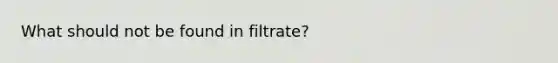 What should not be found in filtrate?